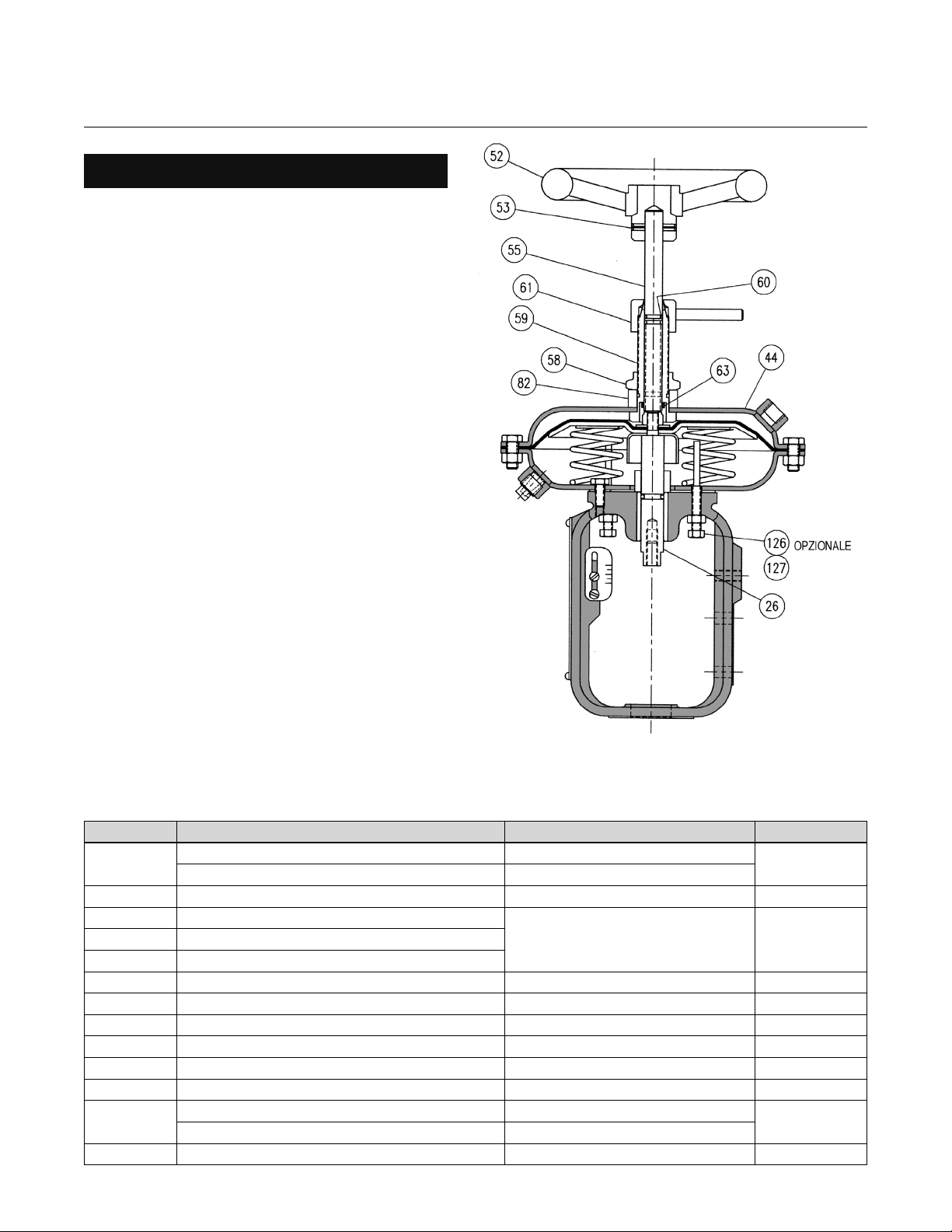 52
53
55
60
61
59
58
63
44
82
126 OPZIONALE
127
26